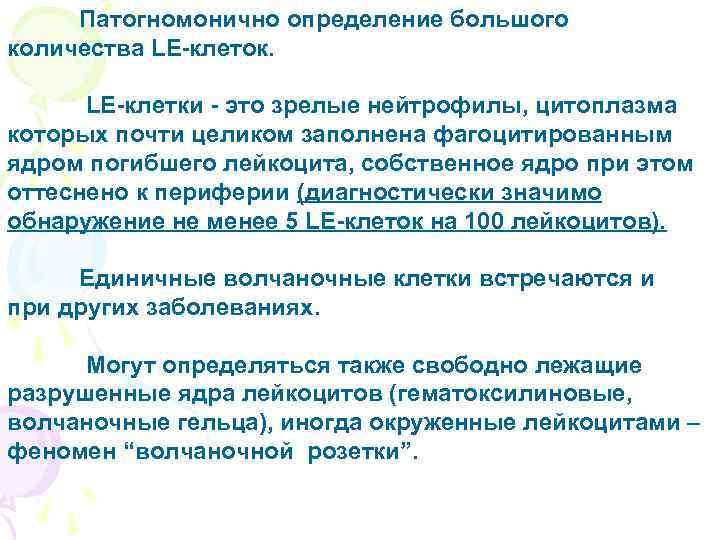 Патогномонично определение большого количества LE-клеток.

LE-клетки - это зрелые нейтрофилы, цитоплазма которых почти целиком заполнена фагоцитированным ядром погибшего лейкоцита, собственное ядро при этом оттеснено к периферии (диагностически значимо обнаружение не менее 5 LE-клеток на 100 лейкоцитов).

Единичные волчаночные клетки встречаются и при других заболеваниях.

Могут определяться также свободно лежащие разрушенные ядра лейкоцитов (гематоксилиновые, волчаночные гельца), иногда окруженные лейкоцитами – феномен “волчаночной розетки”.